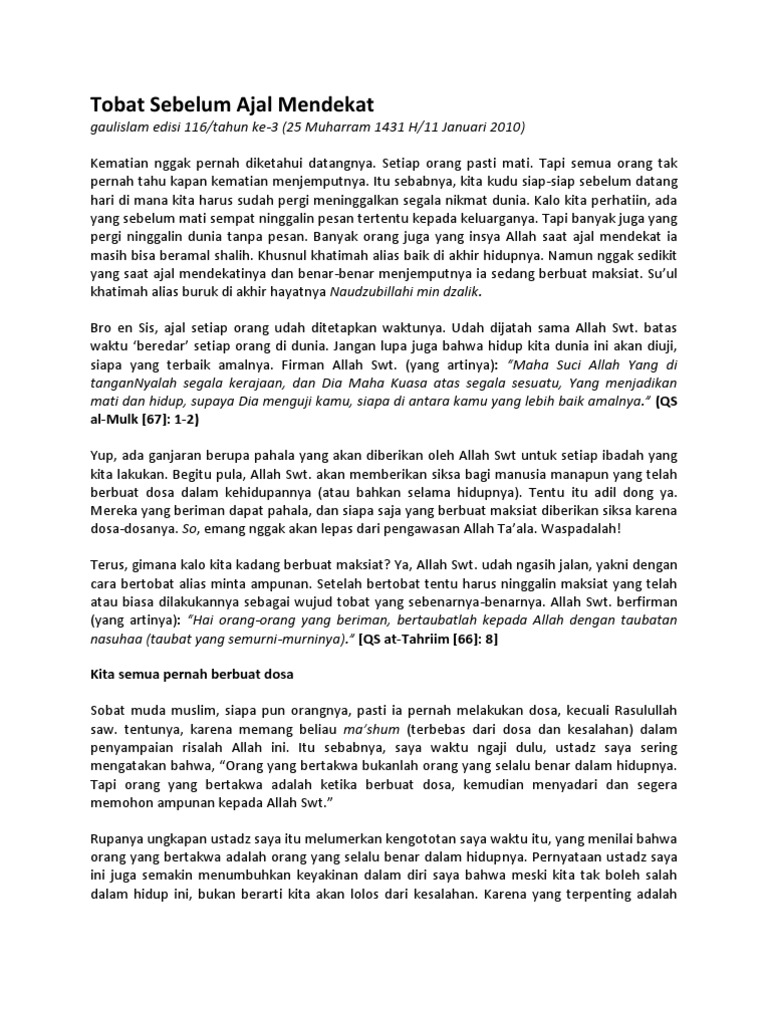 Tobat Sebelum Ajal Mendekat
gaulislam edisi 116/tahun ke-3 (25 Muharram 1431 H/11 Januari 2010)

Kematian nggak pernah diketahui datangnya. Setiap orang pasti mati. Tapi semua orang tak pernah tahu kapan kematian menjemputnya. Itu sebabnya, kita kudu siap-siap sebelum datang hari di mana kita harus sudah pergi meninggalkan segala nikmat dunia. Kalo kita perhatiin, ada yang sebelum mati sempat ninggalin pesan tertentu kepada keluarganya. Tapi banyak juga yang pergi ninggalin dunia tanpa pesan. Banyak orang juga yang insya Allah saat ajal mendekat ia masih bisa beramal shalih. Khusnul khatimah alias baik di akhir hidupnya. Namun nggak sedikit yang saat ajal mendekatinya dan benar-benar menjemputnya ia sedang berbuat maksiat. Su'ul khatimah alias buruk di akhir hayatnya Naudzubillahi min dzalik.

Bro en Sis, ajal setiap orang udah ditetapkan waktunya. Udah dijatah sama Allah Swt. batas waktu 'beredar' setiap orang di dunia. Jangan lupa juga bahwa hidup kita dunia ini akan diuji, siapa yang terbaik amalnya. Firman Allah Swt. (yang artinya): "Maha Suci Allah Yang di tanganNyalah segala kerajaan, dan Dia Maha Kuasa atas segala sesuatu, Yang menjadikan mati dan hidup, supaya Dia menguji kamu, siapa di antara kamu yang lebih baik amalnya." [QS al-Mulk [67]: 1-2)

Yup, ada ganjaran berupa pahala yang akan diberikan oleh Allah Swt untuk setiap ibadah yang kita lakukan. Begitu pula, Allah Swt. akan memberikan siksa bagi manusia manapun yang telah berbuat dosa dalam kehidupannya (atau bahkan selama hidupnya). Tentu itu adil dong ya. Mereka yang beriman dapat pahala, dan siapa saja yang berbuat maksiat diberikan siksa karena dosa-dosanya. So, emang nggak akan lepas dari pengawasan Allah Ta'ala. Waspadalah!

Terus, gimana kalo kita kadang berbuat maksiat? Ya, Allah Swt. udah ngasih jalan, yakni dengan cara bertobat alias minta ampunan. Setelah bertobat tentu harus ninggalin maksiat yang telah atau biasa dilakukannya sebagai wujud tobat yang sebenarnya-benarnya. Allah Swt. berfirman (yang artinya): "Hai orang-orang yang beriman, bertaubatlah kepada Allah dengan taubatan nasuhaa (taubat yang semurni-murninya)." [QS at-Tahriim [66]: 8]

Kita semua pernah berbuat dosa

Sobat muda muslim, siapa pun orangnya, pasti ia pernah melakukan dosa, kecuali Rasulullah saw. tentunya, karena memang beliau ma'shum (terbebas dari dosa dan kesalahan) dalam penyampaian risalah Allah ini. Itu sebabnya, saya waktu ngaji dulu, ustadz saya sering mengatakan bahwa, "Orang yang bertakwa bukanlah orang yang selalu benar dalam hidupnya. Tapi orang yang bertakwa adalah ketika berbuat dosa, kemudian menyadari dan segera memohon ampunan kepada Allah Swt."

Rupanya ungkapan ustadz saya itu melumerkan kengototan saya waktu itu, yang menilai bahwa orang yang bertakwa adalah orang yang selalu benar dalam hidupnya. Pernyataan ustadz saya ini juga semakin menumbuhkan keyakinan dalam diri saya bahwa meski kita tak boleh salah dalam hidup ini, bukan berarti kita akan lolos dari kesalahan. Karena yang terpenting adalah